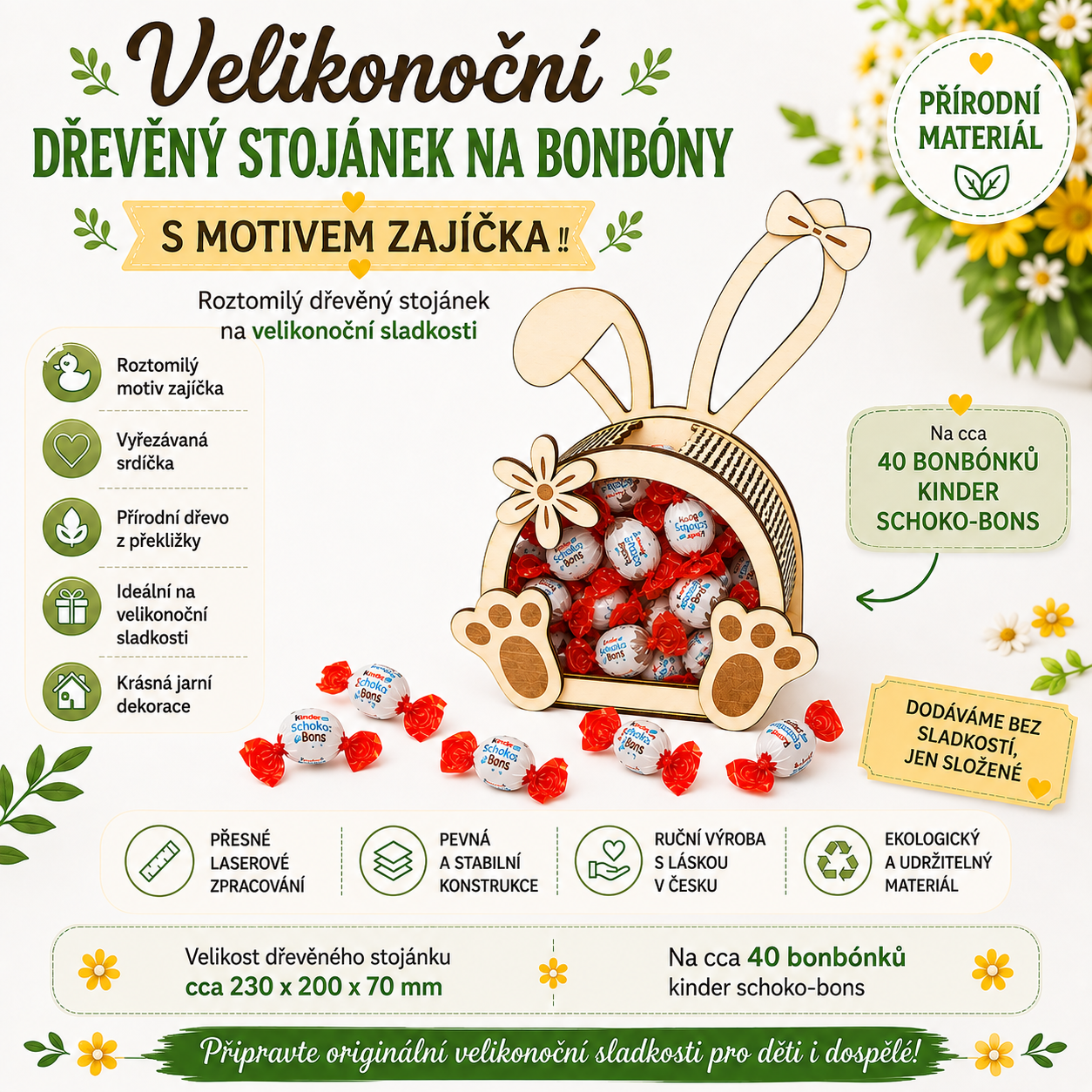 Velikonoční

DŘEVĚNÝ STOJÁNEK NA BONBÓNY

S MOTIVEM ZAJÍČKA !!

PŘÍRODNÍ MATERIÁL

Roztomilý dřevěný stojánek na velikonoční sladkosti

Roztomilý motiv zajíčka

Vyřezávaná srdíčka

Přírodní dřevo z překližky

Ideální na velikonoční sladkosti

Krásná jarní dekorace

Na cca 40 BONBÓNKŮ KINDER SCHOKO-BONS

DODÁVÁME BEZ SLADKOSTÍ, JEN SLOŽENÉ

PŘESNÉ LASEROVÉ ZPRACOVÁNÍ

PEVNÁ A STABILNÍ KONSTRUKCE

RUČNÍ VÝROBA S LÁSKOU V ČESKU

EKOLOGICKÝ A UDRŽITELNÝ MATERIÁL

Velikost dřevěného stojánku cca 230 x 200 x 70 mm

Na cca 40 bonbónků kinder schoko-bons

Připravte originální velikonoční sladkosti pro děti i dospělé!